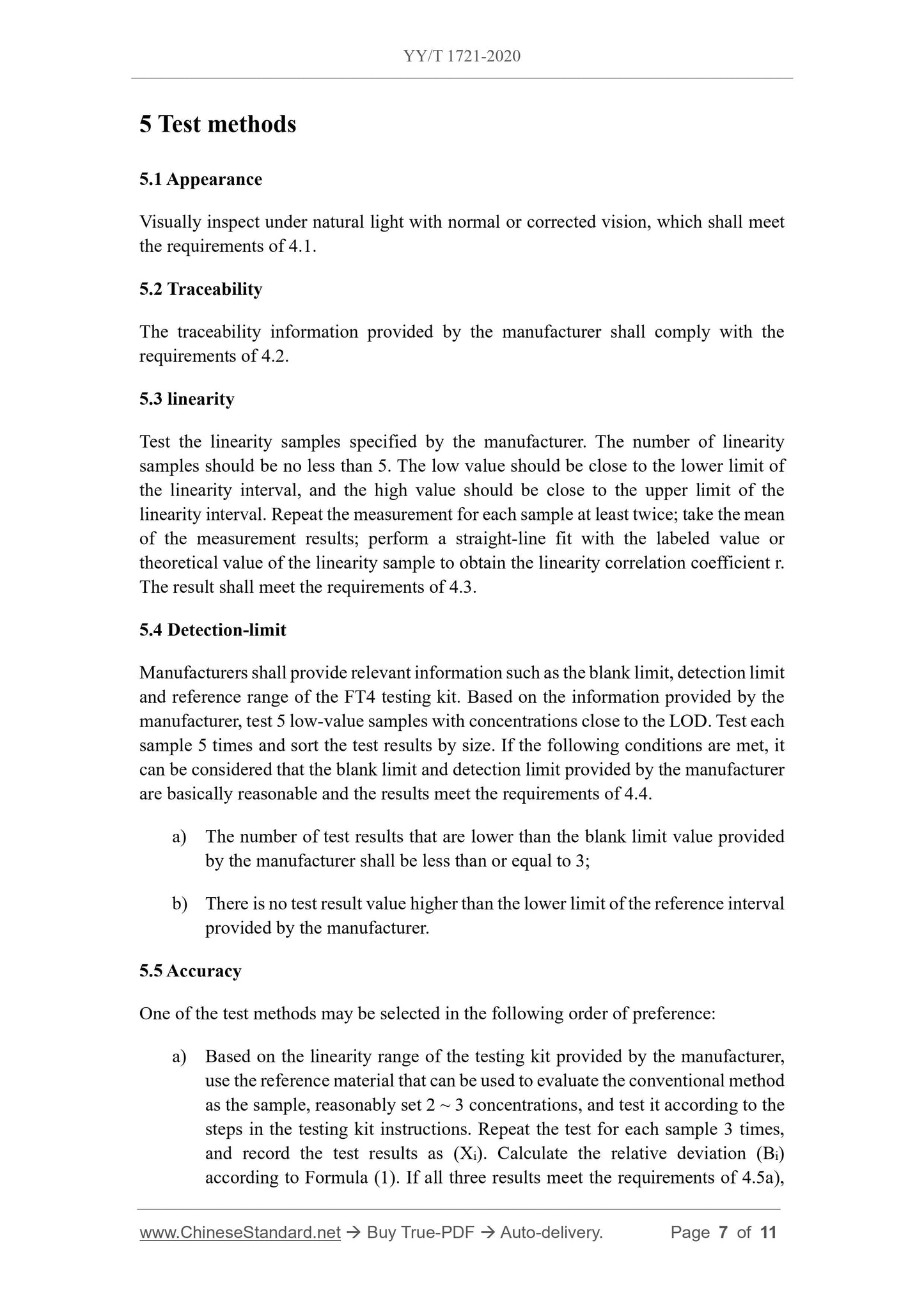 YY/T 1721-2020

5 Test methods

5.1 Appearance

Visually inspect under natural light with normal or corrected vision, which shall meet the requirements of 4.1.

5.2 Traceability

The traceability information provided by the manufacturer shall comply with the requirements of 4.2.

5.3 linearity

Test the linearity samples specified by the manufacturer. The number of linearity samples should be no less than 5. The low value should be close to the lower limit of the linearity interval, and the high value should be close to the upper limit of the linearity interval. Repeat the measurement for each sample at least twice; take the mean of the measurement results; perform a straight-line fit with the labeled value or theoretical value of the linearity sample to obtain the linearity correlation coefficient r. The result shall meet the requirements of 4.3.

5.4 Detection-limit

Manufacturers shall provide relevant information such as the blank limit, detection limit and reference range of the FT4 testing kit. Based on the information provided by the manufacturer, test 5 low-value samples with concentrations close to the LOD. Test each sample 5 times and sort the test results by size. If the following conditions are met, it can be considered that the blank limit and detection limit provided by the manufacturer are basically reasonable and the results meet the requirements of 4.4.

a) The number of test results that are lower than the blank limit value provided by the manufacturer shall be less than or equal to 3;

b) There is no test result value higher than the lower limit of the reference interval provided by the manufacturer.

5.5 Accuracy

One of the test methods may be selected in the following order of preference:

a) Based on the linearity range of the testing kit provided by the manufacturer, use the reference material that can be used to evaluate the conventional method as the sample, reasonably set 2 ~ 3 concentrations, and test it according to the steps in the testing kit instructions. Repeat the test for each sample 3 times, and record the test results as ($X_i$). Calculate the relative deviation ($B_i$) according to Formula (1). If all three results meet the requirements of 4.5a),

www.ChineseStandard.net → Buy True-PDF → Auto-delivery. Page 7 of 11